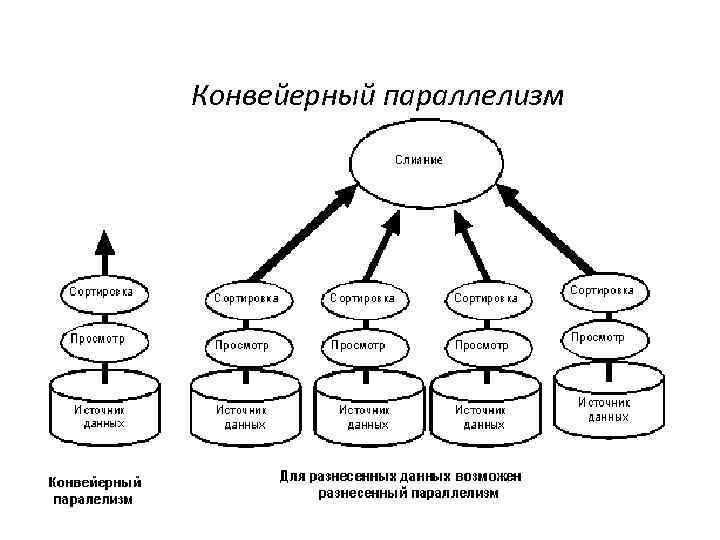 Конвейерный параллелизм

Слияние

Сортировка

Просмотр

Источник данных

Сортировка

Просмотр

Источник данных

Сортировка

Просмотр

Источник данных

Сортировка

Просмотр

Источник данных

Сортировка

Просмотр

Источник данных

Конвейерный паралелизм

Для разнесенных данных возможен разнесенный параллелизм